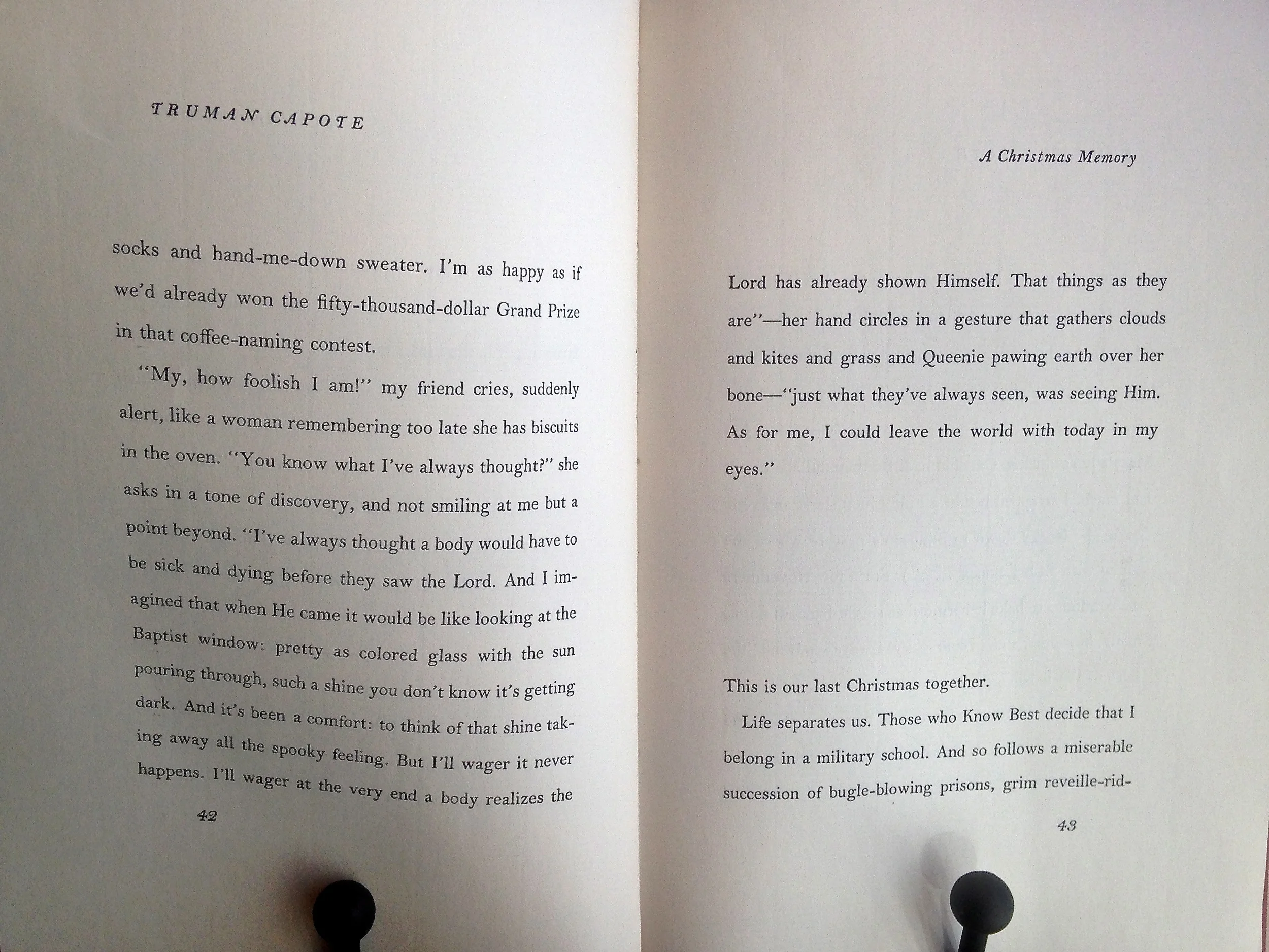 TRUMAN CAPOTE

socks and hand-me-down sweater. I'm as happy as if we'd already won the fifty-thousand-dollar Grand Prize in that coffee-naming contest.

"My, how foolish I am!" my friend cries, suddenly alert, like a woman remembering too late she has biscuits in the oven. "You know what I've always thought?" she asks in a tone of discovery, and not smiling at me but a point beyond. "I've always thought a body would have to be sick and dying before they saw the Lord. And I imagined that when He came it would be like looking at the Baptist window: pretty as colored glass with the sun pouring through, such a shine you don't know it's getting dark. And it's been a comfort: to think of that shine taking away all the spooky feeling. But I'll wager it never happens. I'll wager at the very end a body realizes the

42

A Christmas Memory

Lord has already shown Himself. That things as they are"—her hand circles in a gesture that gathers clouds and kites and grass and Queenie pawing earth over her bone—"just what they've always seen, was seeing Him. As for me, I could leave the world with today in my eyes."

This is our last Christmas together.

Life separates us. Those who Know Best decide that I belong in a military school. And so follows a miserable succession of bugle-blowing prisons, grim reveille-rid-

43